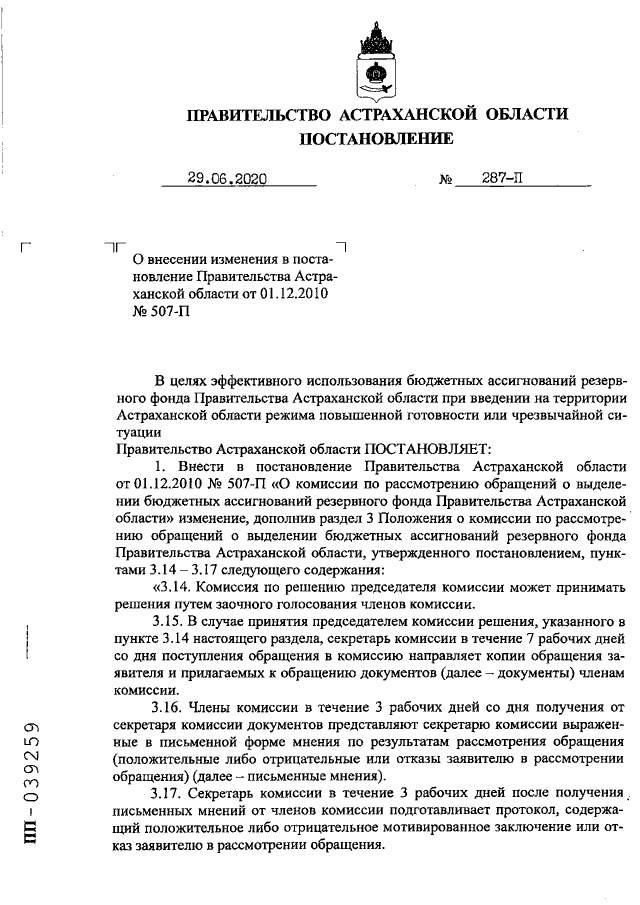 ПРАВИТЕЛЬСТВО АСТРАХАНСКОЙ ОБЛАСТИ
ПОСТАНОВЛЕНИЕ

29.06.2020 № 287-П

О внесении изменения в постановление Правительства Астраханской области от 01.12.2010 № 507-П

В целях эффективного использования бюджетных ассигнований резервного фонда Правительства Астраханской области при введении на территории Астраханской области режима повышенной готовности или чрезвычайной ситуации
Правительство Астраханской области ПОСТАНОВЛЯЕТ:
1. Внести в постановление Правительства Астраханской области от 01.12.2010 № 507-П «О комиссии по рассмотрению обращений о выделении бюджетных ассигнований резервного фонда Правительства Астраханской области» изменение, дополнив раздел 3 Положения о комиссии по рассмотрению обращений о выделении бюджетных ассигнований резервного фонда Правительства Астраханской области, утвержденного постановлением, пунктами 3.14 – 3.17 следующего содержания:
«3.14. Комиссия по решению председателя комиссии может принимать решения путем заочного голосования членов комиссии.
3.15. В случае принятия председателем комиссии решения, указанного в пункте 3.14 настоящего раздела, секретарь комиссии в течение 7 рабочих дней со дня поступления обращения в комиссию направляет копии обращения заявителя и прилагаемых к обращению документов (далее – документы) членам комиссии.
3.16. Члены комиссии в течение 3 рабочих дней со дня получения от секретаря комиссии документов представляют секретарю комиссии выраженные в письменной форме мнения по результатам рассмотрения обращения (положительные либо отрицательные или отказы заявителю в рассмотрении обращения) (далее – письменные мнения).
3.17. Секретарь комиссии в течение 3 рабочих дней после получения письменных мнений от членов комиссии подготавливает протокол, содержащий положительное либо отрицательное мотивированное заключение или отказ заявителю в рассмотрении обращения.

ПП – 039259